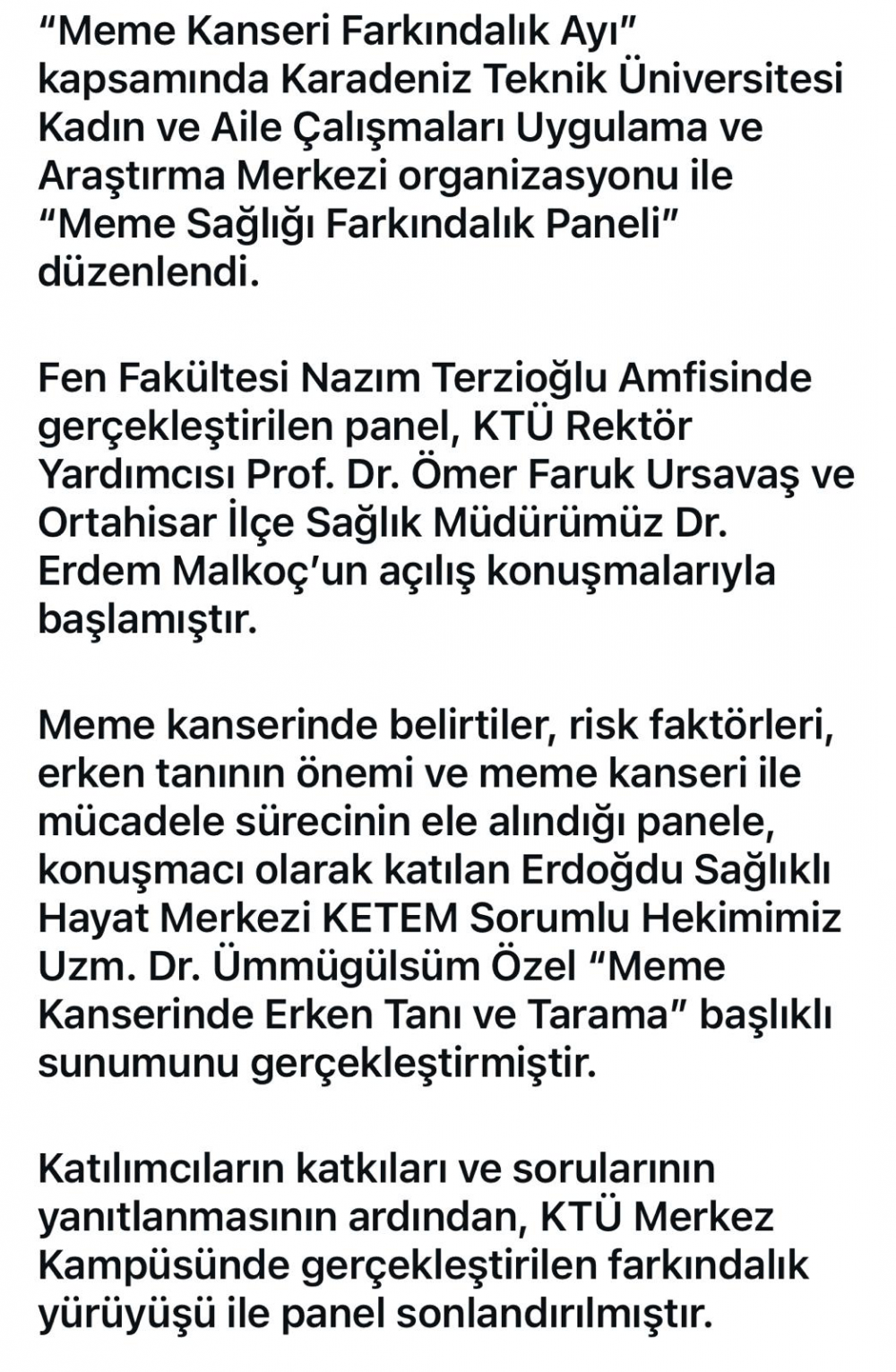 “Meme Kanseri Farkındalık Ayı” kapsamında Karadeniz Teknik Üniversitesi Kadın ve Aile Çalışmaları Uygulama ve Araştırma Merkezi organizasyonu ile “Meme Sağlığı Farkındalık Paneli” düzenlendi.

Fen Fakültesi Nazım Terzioğlu Amfisinde gerçekleştirilen panel, KTÜ Rektör Yardımcısı Prof. Dr. Ömer Faruk Ursavaş ve Ortahisar İlçe Sağlık Müdürümüz Dr. Erdem Malkoç’un açılış konuşmalarıyla başlamıştır.

Meme kanserinde belirtiler, risk faktörleri, erken tanının önemi ve meme kanseri ile mücadele sürecinin ele alındığı panele, konuşmacı olarak katılan Erdoğdu Sağlıklı Hayat Merkezi KETEM Sorumlu Hekimimiz Uzm. Dr. Ümmügülsüm Özel “Meme Kanserinde Erken Tanı ve Tarama” başlıklı sunumunu gerçekleştirmiştir.

Katılımcıların katkıları ve sorularının yanıtlanmasının ardından, KTÜ Merkez Kampüsünde gerçekleştirilen farkındalık yürüyüşü ile panel sonlandırılmıştır.